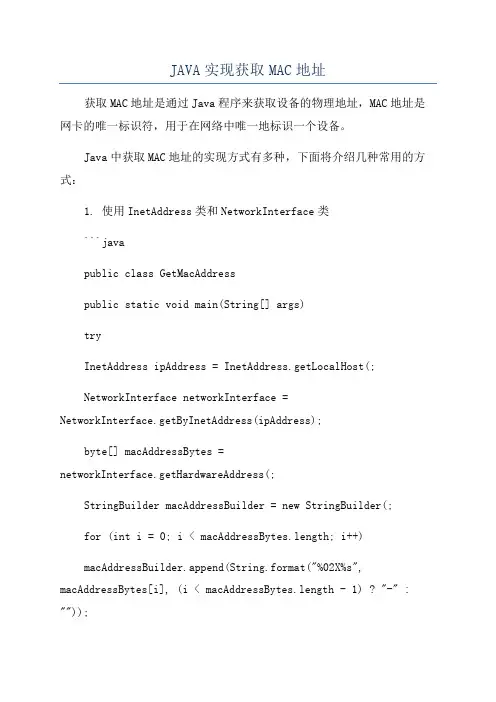 JAVA 实现获取 MAC 地址

获取 MAC 地址是通过 Java 程序来获取设备的物理地址，MAC 地址是网卡的唯一标识符，用于在网络中唯一地标识一个设备。

Java 中获取 MAC 地址的实现方式有多种，下面将介绍几种常用的方式：

1. 使用 InetAddress 类和 NetworkInterface 类

```java

public class GetMacAddress

public static void main(String[] args)

try

InetAddress ipAddress = InetAddress.getLocalHost(;

NetworkInterface networkInterface = NetworkInterface.getByInetAddress(ipAddress);

byte[] macAddressBytes = networkInterface.getHardwareAddress(;

StringBuilder macAddressBuilder = new StringBuilder(;

for (int i = 0; i < macAddressBytes.length; i++)

macAddressBuilder.append(String.format("%02X%s", macAddressBytes[i], (i < macAddressBytes.length - 1) ? "-" : ""));